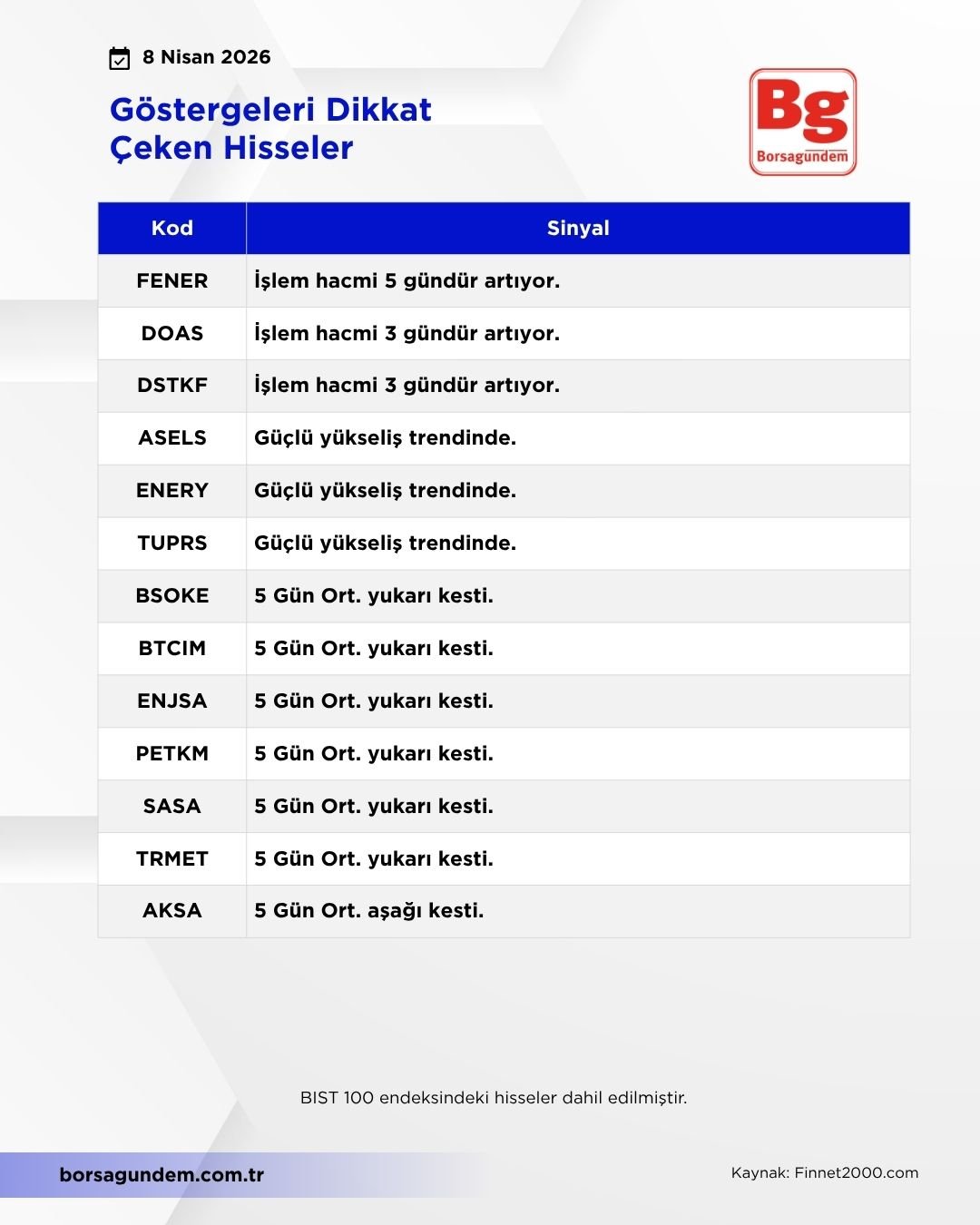 8 Nisan 2026

Göstergeleri Dikkat Çeken Hisseler

Bg
Borsagundem

| Kod | Sinyal |
|---|---|
| FENER | İşlem hacmi 5 gündür artıyor. |
| DOAS | İşlem hacmi 3 gündür artıyor. |
| DSTKF | İşlem hacmi 3 gündür artıyor. |
| ASELS | Güçlü yükseliş trendinde. |
| ENERY | Güçlü yükseliş trendinde. |
| TUPRS | Güçlü yükseliş trendinde. |
| BSOKE | 5 Gün Ort. yukarı kesti. |
| BTCIM | 5 Gün Ort. yukarı kesti. |
| ENJSA | 5 Gün Ort. yukarı kesti. |
| PETKM | 5 Gün Ort. yukarı kesti. |
| SASA | 5 Gün Ort. yukarı kesti. |
| TRMET | 5 Gün Ort. yukarı kesti. |
| AKSA | 5 Gün Ort. aşağı kesti. |

BIST 100 endeksindeki hisseler dahil edilmiştir.

borsagundem.com.tr

Kaynak: Finnet2000.com